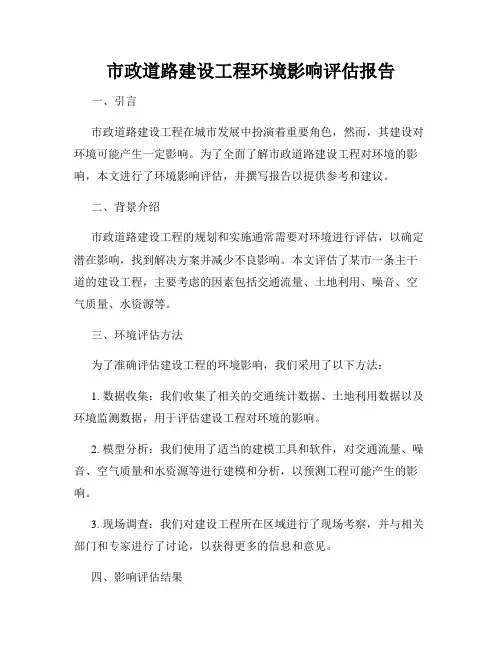 市政道路建设工程环境影响评估报告

一、引言

市政道路建设工程在城市发展中扮演着重要角色，然而，其建设对环境可能产生一定影响。为了全面了解市政道路建设工程对环境的影响，本文进行了环境影响评估，并撰写报告以提供参考和建议。

二、背景介绍

市政道路建设工程的规划和实施通常需要对环境进行评估，以确定潜在影响，找到解决方案并减少不良影响。本文评估了某市一条主干道的建设工程，主要考虑的因素包括交通流量、土地利用、噪音、空气质量、水资源等。

三、环境评估方法

为了准确评估建设工程的环境影响，我们采用了以下方法：

1. 数据收集：我们收集了相关的交通统计数据、土地利用数据以及环境监测数据，用于评估建设工程对环境的影响。

2. 模型分析：我们使用了适当的建模工具和软件，对交通流量、噪音、空气质量和水资源等进行建模和分析，以预测工程可能产生的影响。

3. 现场调查：我们对建设工程所在区域进行了现场考察，并与相关部门和专家进行了讨论，以获得更多的信息和意见。

四、影响评估结果